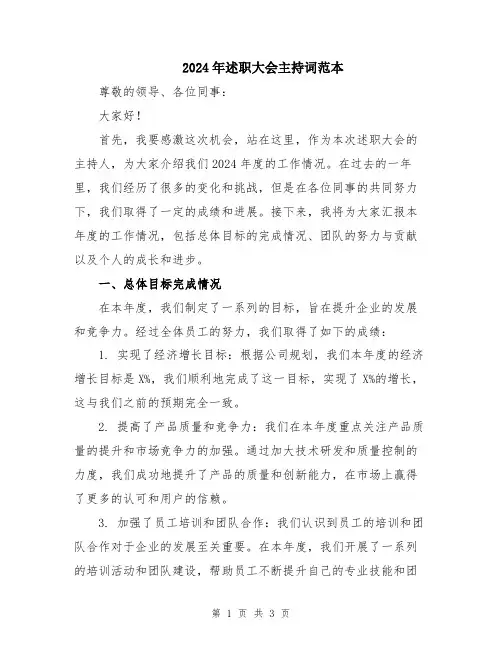 2024年述职大会主持词范本

尊敬的领导、各位同事：

大家好！

首先，我要感激这次机会，站在这里，作为本次述职大会的主持人，为大家介绍我们2024年度的工作情况。在过去的一年里，我们经历了很多的变化和挑战，但是在各位同事的共同努力下，我们取得了一定的成绩和进展。接下来，我将为大家汇报本年度的工作情况，包括总体目标的完成情况、团队的努力与贡献以及个人的成长和进步。

一、总体目标完成情况

在本年度，我们制定了一系列的目标，旨在提升企业的发展和竞争力。经过全体员工的努力，我们取得了如下的成绩：

1. 实现了经济增长目标：根据公司规划，我们本年度的经济增长目标是X%，我们顺利地完成了这一目标，实现了X%的增长，这与我们之前的预期完全一致。

2. 提高了产品质量和竞争力：我们在本年度重点关注产品质量的提升和市场竞争力的加强。通过加大技术研发和质量控制的力度，我们成功地提升了产品的质量和创新能力，在市场上赢得了更多的认可和用户的信赖。

3. 加强了员工培训和团队合作：我们认识到员工的培训和团队合作对于企业的发展至关重要。在本年度，我们开展了一系列的培训活动和团队建设，帮助员工不断提升自己的专业技能和团

第 1 页 共 3 页